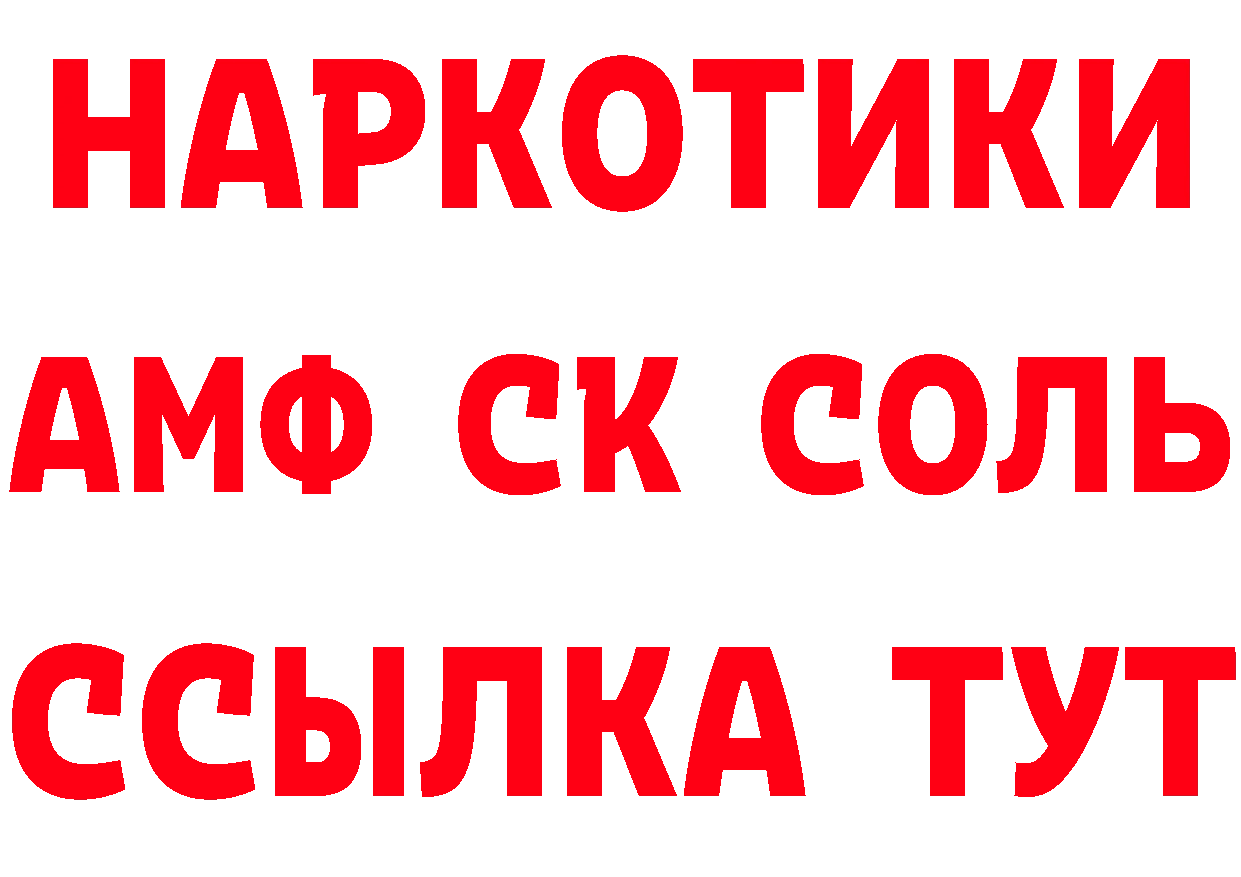 НАРКОТИКИ

АМФ СК СОЛЬ

ССЫЛКА ТУТ